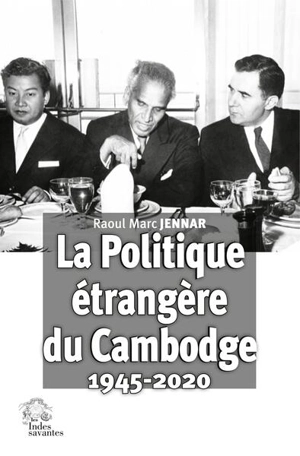 Raoul Marc JENNAR

La Politique étrangère du Cambodge
1945-2020

les Indes savantes